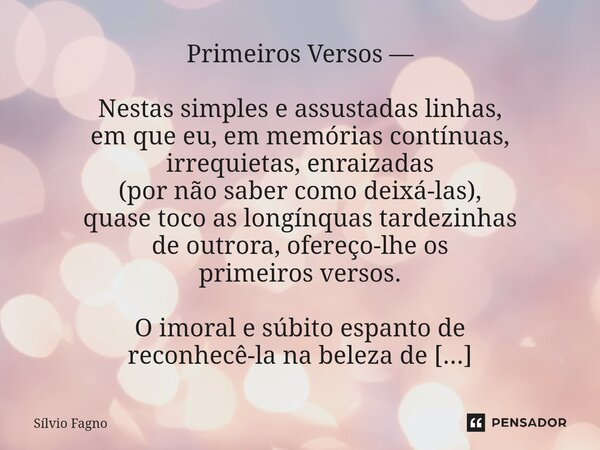 Primeiros Versos —

Nestas simples e assustadas linhas,
em que eu, em memórias contínuas,
irrequietas, enraizadas
(por não saber como deixá-las),
quase toco as longínquas tardezinhas
de outrora, ofereço-lhe os
primeiros versos.

O imoral e súbito espanto de
reconhecê-la na beleza de [...]

Sílvio Fagno

PENSADOR